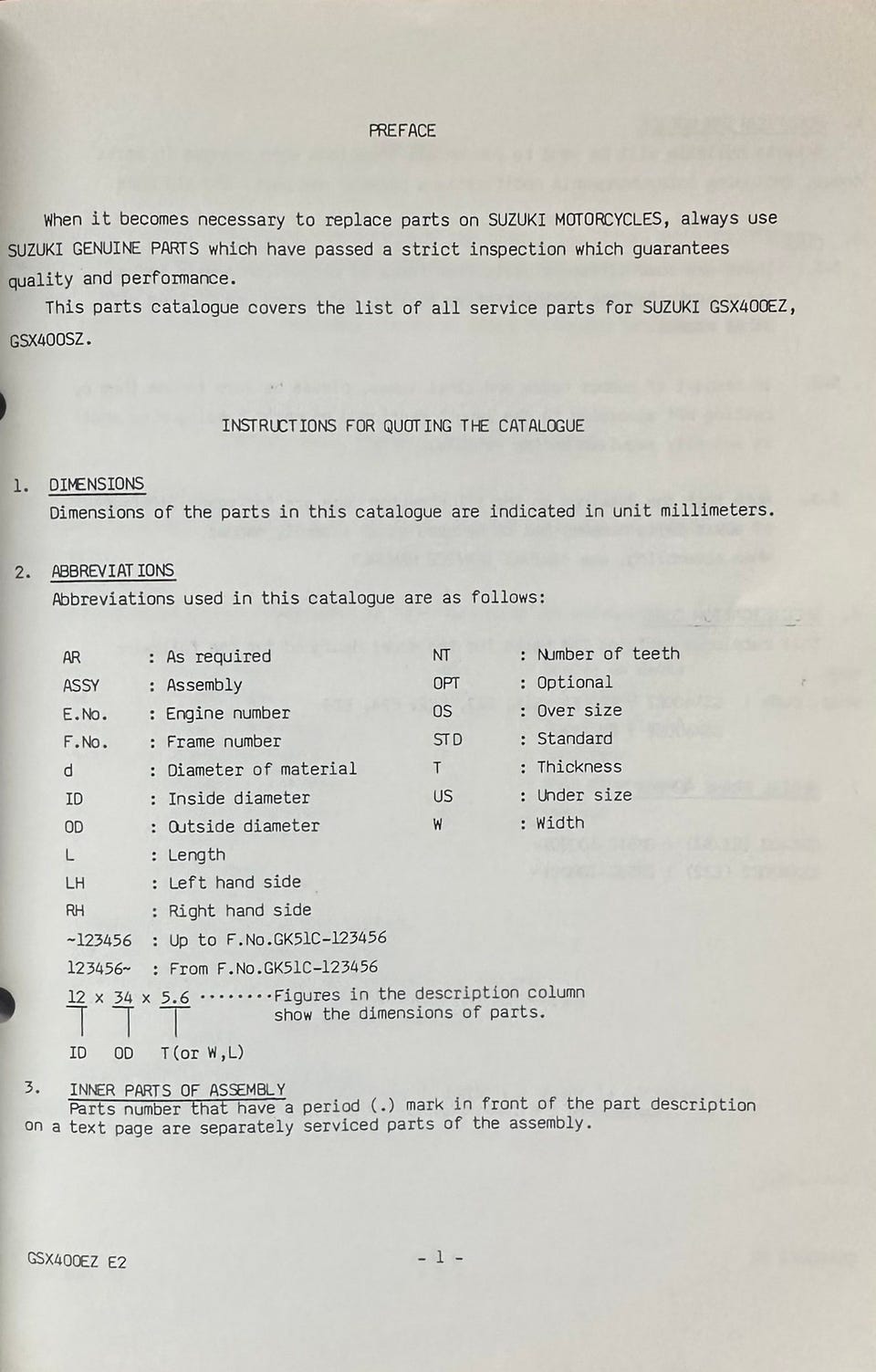 PREFACE

When it becomes necessary to replace parts on SUZUKI MOTORCYCLES, always use SUZUKI GENUINE PARTS which have passed a strict inspection which guarantees quality and performance.

This parts catalogue covers the list of all service parts for SUZUKI GSX400EZ, GSX400SZ.

INSTRUCTIONS FOR QUOTING THE CATALOGUE

1. DIMENSIONS
Dimensions of the parts in this catalogue are indicated in unit millimeters.

2. ABBREVIATIONS
Abbreviations used in this catalogue are as follows:

AR : As required
ASSY : Assembly
E.No. : Engine number
F.No. : Frame number
d : Diameter of material
ID : Inside diameter
OD : Outside diameter
L : Length
LH : Left hand side
RH : Right hand side
~123456 : Up to F.No.GK51C-123456
123456~ : From F.No.GK51C-123456

NT : Number of teeth
OPT : Optional
OS : Over size
STD : Standard
T : Thickness
US : Under size
W : Width

12 x 34 x 5.6 ········Figures in the description column show the dimensions of parts.
ID OD T(or W,L)

3. INNER PARTS OF ASSEMBLY
Parts number that have a period (.) mark in front of the part description on a text page are separately serviced parts of the assembly.

GSX400EZ E2

- 1 -